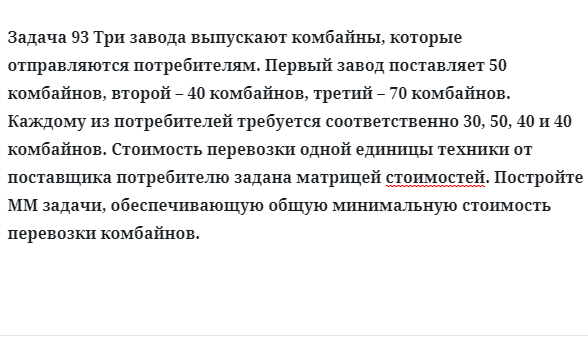 Задача 93 Три завода выпускают комбайны, которые отправляются потребителям. Первый завод поставляет 50 комбайнов, второй – 40 комбайнов, третий – 70 комбайнов. Каждому из потребителей требуется соответственно 30, 50, 40 и 40 комбайнов. Стоимость перевозки одной единицы техники от поставщика потребителю задана матрицей стоимостей. Постройте ММ задачи, обеспечивающую общую минимальную стоимость перевозки комбайнов.